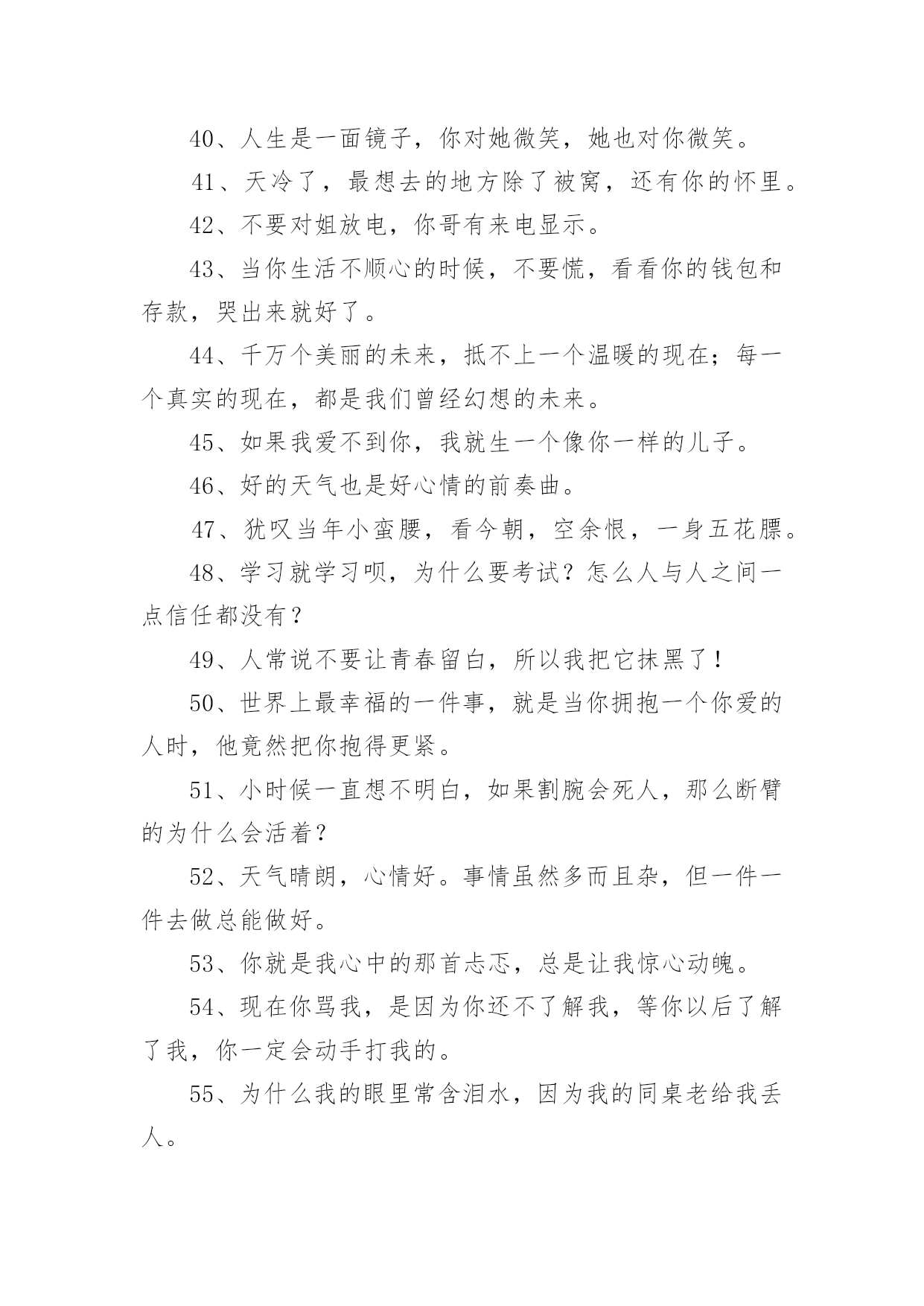 40、人生是一面镜子，你对她微笑，她也对你微笑。

41、天冷了，最想去的地方除了被窝，还有你的怀里。

42、不要对姐放电，你哥有来电显示。

43、当你生活不顺心的时候，不要慌，看看你的钱包和存款，哭出来就好了。

44、千万个美丽的未来，抵不上一个温暖的现在；每一个真实的现在，都是我们曾经幻想的未来。

45、如果我爱不到你，我就生一个像你一样的儿子。

46、好的天气也是好心情的前奏曲。

47、犹叹当年小蛮腰，看今朝，空余恨，一身五花膘。

48、学习就学习呗，为什么要考试？怎么人与人之间一点信任都没有？

49、人常说不要让青春留白，所以我把它抹黑了！

50、世界上最幸福的一件事，就是当你拥抱一个你爱的人时，他竟然把你抱得更紧。

51、小时候一直想不明白，如果割腕会死人，那么断臂的为什么会活着？

52、天气晴朗，心情好。事情虽然多而且杂，但一件一件去做总能做好。

53、你就是我心中的那首忐忑，总是让我惊心动魄。

54、现在你骂我，是因为你还不了解我，等你以后了解了我，你一定会动手打我的。

55、为什么我的眼里常含泪水，因为我的同桌老给我丢人。